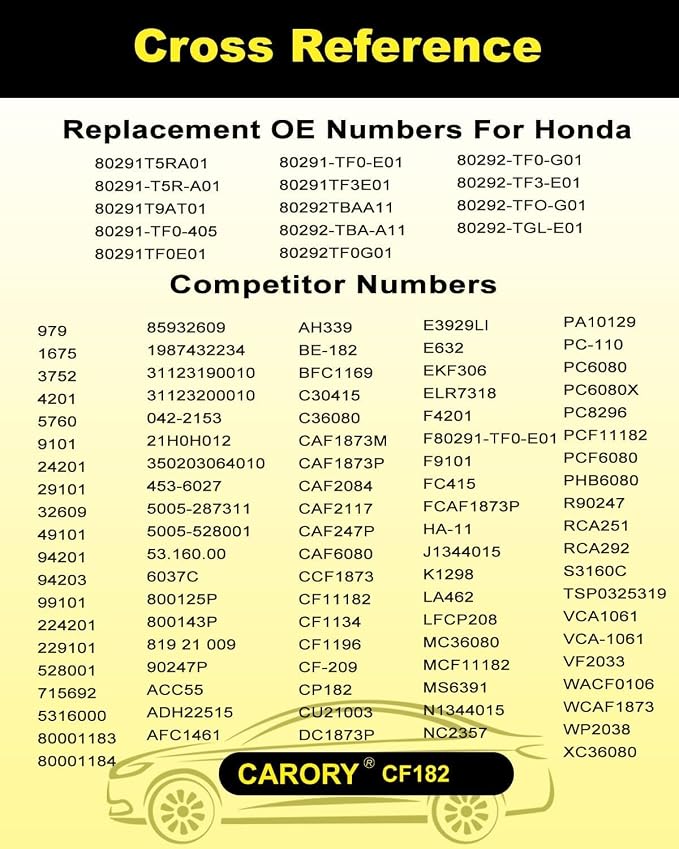 Cross Reference

Replacement OE Numbers For Honda

80291T5RA01
80291-T5R-A01
80291T9AT01
80291-TF0-405
80291TF0E01

80291-TF0-E01
80291TF3E01
80292TBAA11
80292-TBA-A11
80292TF0G01

80292-TF0-G01
80292-TF3-E01
80292-TFO-G01
80292-TGL-E01

Competitor Numbers

979
1675
3752
4201
5760
9101
24201
29101
32609
49101
94201
94203
99101
224201
229101
528001
715692
5316000
80001183
80001184

85932609
1987432234
31123190010
31123200010
042-2153
21H0H012
350203064010
453-6027
5005-287311
5005-528001
53.160.00
6037C
800125P
800143P
819 21 009
90247P
ACC55
ADH22515
AFC1461

AH339
BE-182
BFC1169
C30415
C36080
CAF1873M
CAF1873P
CAF2084
CAF2117
CAF247P
CAF6080
CCF1873
CF11182
CF1134
CF1196
CF-209
CP182
CU21003
DC1873P

E3929LI
E632
EKF306
ELR7318
F4201
F80291-TF0-E01
F9101
FC415
FCAF1873P
HA-11
J1344015
K1298
LA462
LFCP208
MC36080
MCF11182
MS6391
N1344015
NC2357

PA10129
PC-110
PC6080
PC6080X
PC8296
PCF11182
PCF6080
PHB6080
R90247
RCA251
RCA292
S3160C
TSP0325319
VCA1061
VCA-1061
VF2033
WACF0106
WCAF1873
WP2038
XC36080

CARORY® CF182